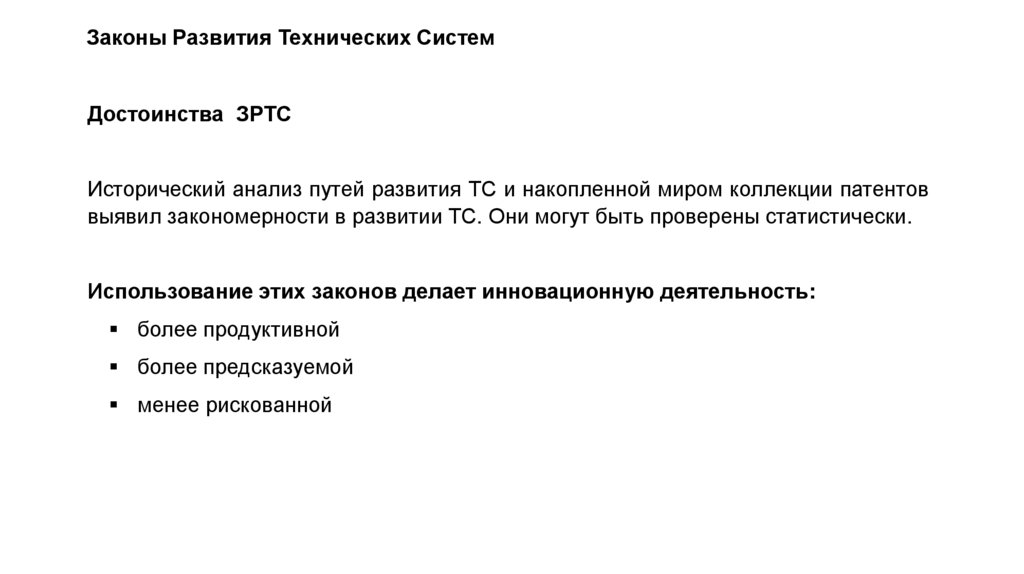 Законы Развития Технических Систем

Достоинства ЗРТС

Исторический анализ путей развития ТС и накопленной миром коллекции патентов выявил закономерности в развитии ТС. Они могут быть проверены статистически.

Использование этих законов делает инновационную деятельность:

▪ более продуктивной

▪ более предсказуемой

▪ менее рискованной